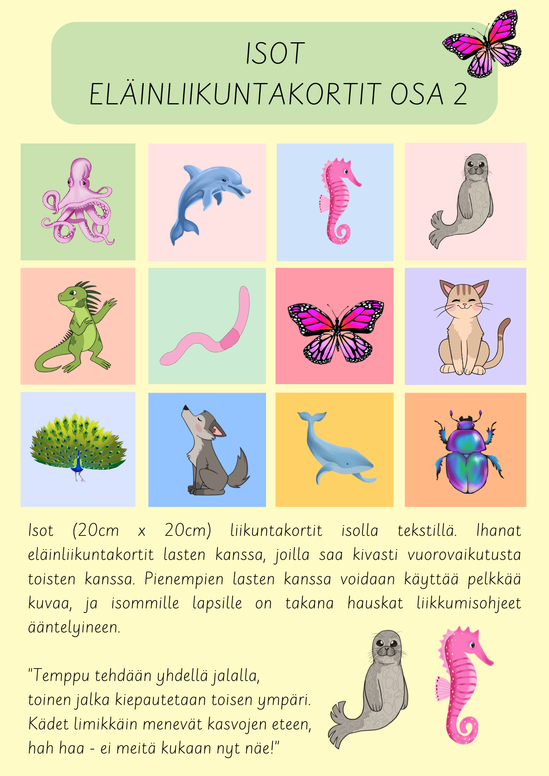 ISOT
ELÄINLIIKUNTAKORTIT OSA 2

Isot (20cm x 20cm) liikuntakortit isolla tekstillä. Ihanat eläinliikuntakortit lasten kanssa, joilla saa kivasti vuorovaikutusta toisten kanssa. Pienempien lasten kanssa voidaan käyttää pelkkää kuvaa, ja isommille lapsille on takana hauskat liikkumisohjeet ääntelyineen.

"Temppu tehdään yhdellä jalalla,
toinen jalka kiepautetaan toisen ympäri.
Kädet limikkäin menevät kasvojen eteen,
hah haa - ei meitä kukaan nyt näe!"